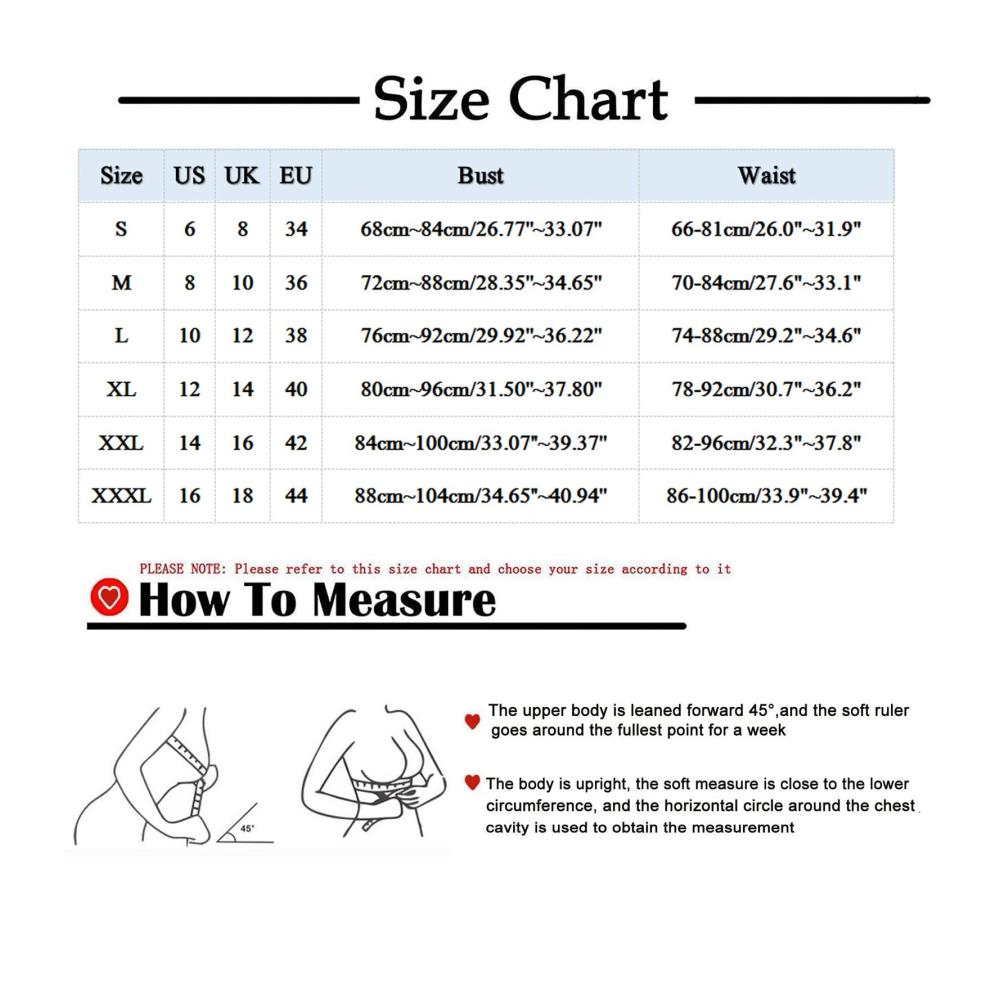 Size Chart

| Size | US | UK | EU | Bust | Waist |
|---|---|---|---|---|---|
| S | 6 | 8 | 34 | 68cm~84cm/26.77"~33.07" | 66-81cm/26.0"~31.9" |
| M | 8 | 10 | 36 | 72cm~88cm/28.35"~34.65" | 70-84cm/27.6"~33.1" |
| L | 10 | 12 | 38 | 76cm~92cm/29.92"~36.22" | 74-88cm/29.2"~34.6" |
| XL | 12 | 14 | 40 | 80cm~96cm/31.50"~37.80" | 78-92cm/30.7"~36.2" |
| XXL | 14 | 16 | 42 | 84cm~100cm/33.07"~39.37" | 82-96cm/32.3"~37.8" |
| XXXL | 16 | 18 | 44 | 88cm~104cm/34.65"~40.94" | 86-100cm/33.9"~39.4" |

PLEASE NOTE: Please refer to this size chart and choose your size according to it

How To Measure

45°

The upper body is leaned forward 45°,and the soft ruler goes around the fullest point for a week

The body is upright, the soft measure is close to the lower circumference, and the horizontal circle around the chest cavity is used to obtain the measurement